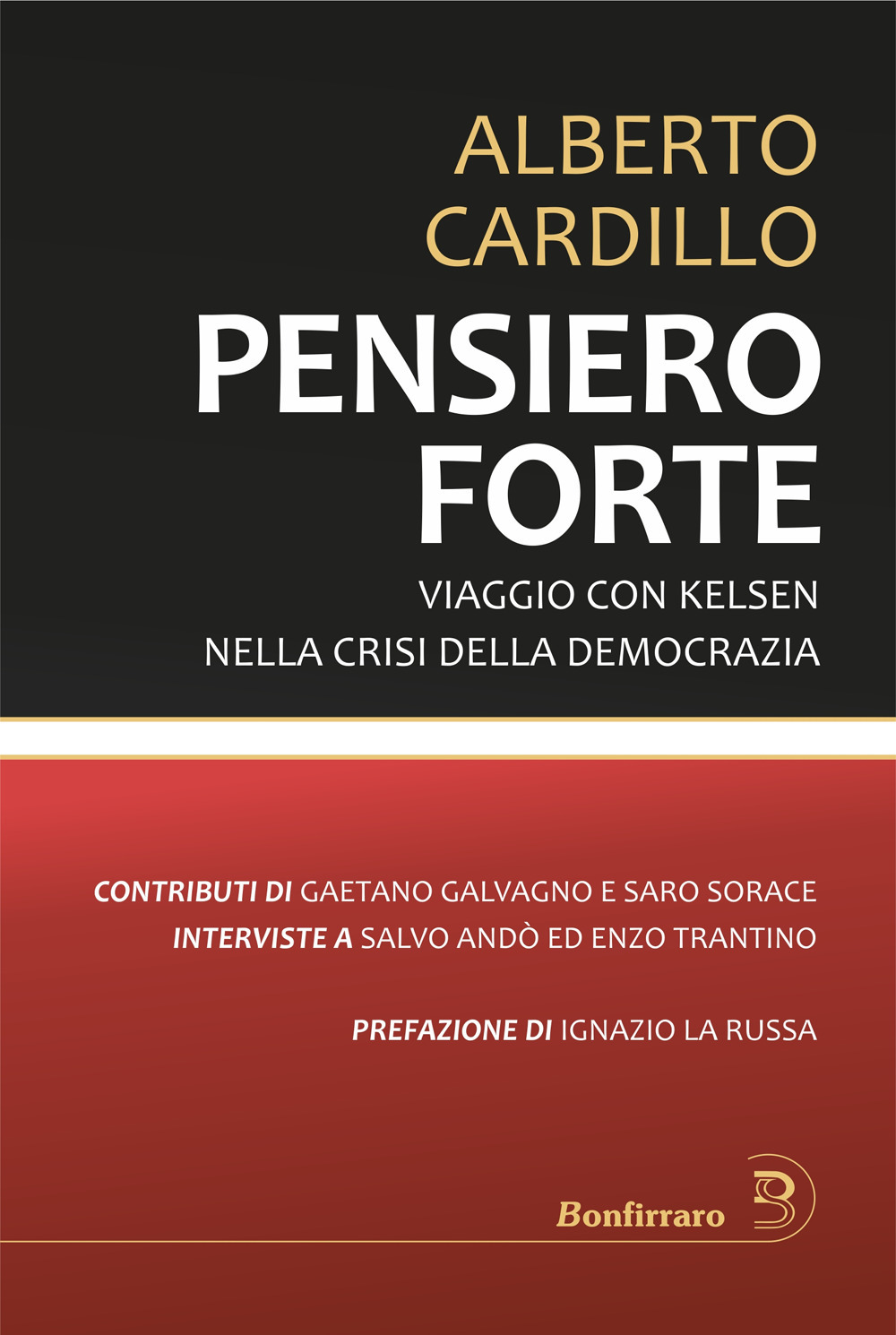 ALBERTO
CARDILLO

PENSIERO
FORTE

VIAGGIO CON KELSEN
NELLA CRISI DELLA DEMOCRAZIA

CONTRIBUTI DI GAETANO GALVAGNO E SARO SORACE
INTERVISTE A SALVO ANDÒ ED ENZO TRANTINO

PREFAZIONE DI IGNAZIO LA RUSSA

Bonfirraro